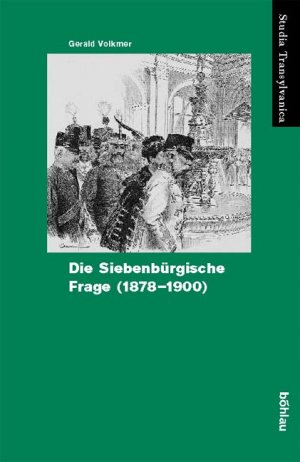 Studia Transylvanica

Gerald Volkmer

Die Siebenbürgische Frage (1878–1900)

böhlau